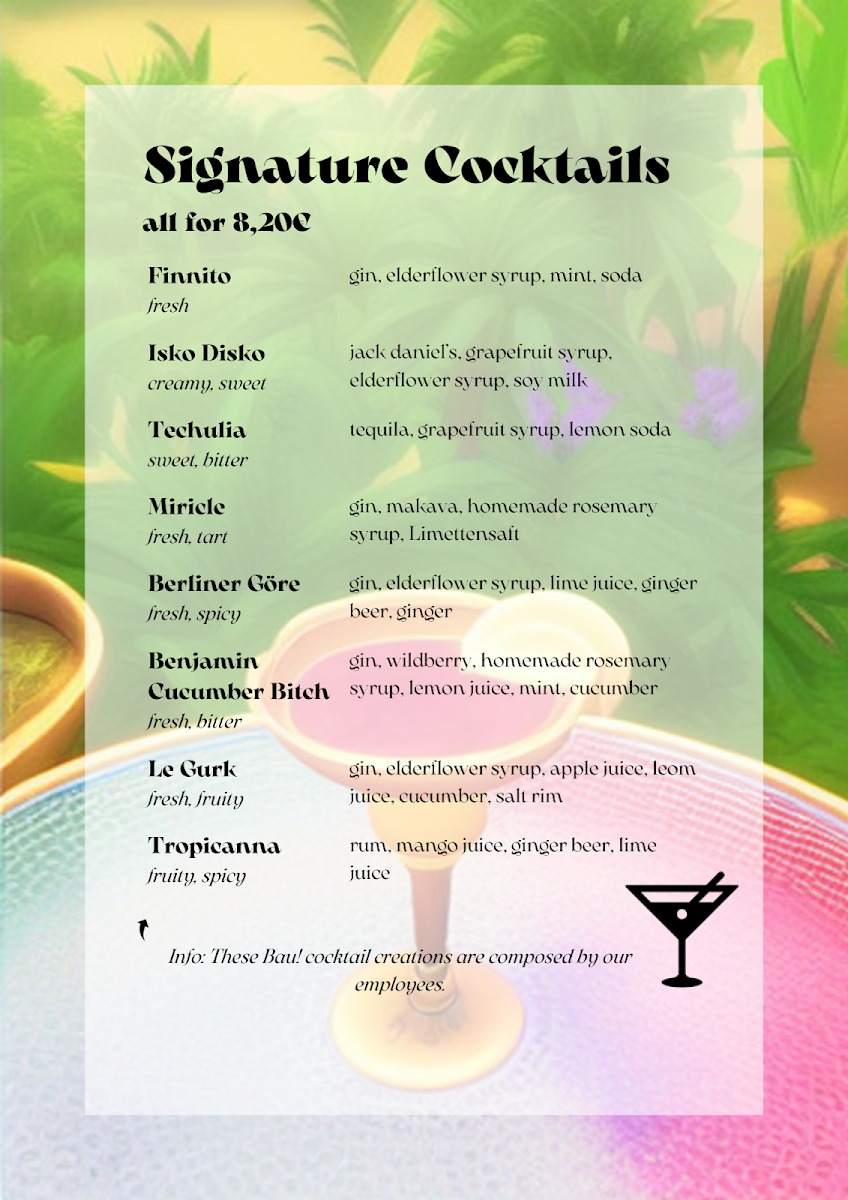 Signature Cocktails
all for 8,20€

Finnito
fresh
gin, elderflower syrup, mint, soda

Isko Disko
creamy, sweet
jack daniel's, grapefruit syrup, elderflower syrup, soy milk

Techulia
sweet, bitter
tequila, grapefruit syrup, lemon soda

Miricle
fresh, tart
gin, makava, homemade rosemary syrup, Limettensaft

Berliner Göre
fresh, spicy
gin, elderflower syrup, lime juice, ginger beer, ginger

Benjamin Cucumber Bitch
fresh, bitter
gin, wildberry, homemade rosemary syrup, lemon juice, mint, cucumber

Le Gurk
fresh, fruity
gin, elderflower syrup, apple juice, leom juice, cucumber, salt rim

Tropicanna
fruity, spicy
rum, mango juice, ginger beer, lime juice

Info: These Bau! cocktail creations are composed by our employees.